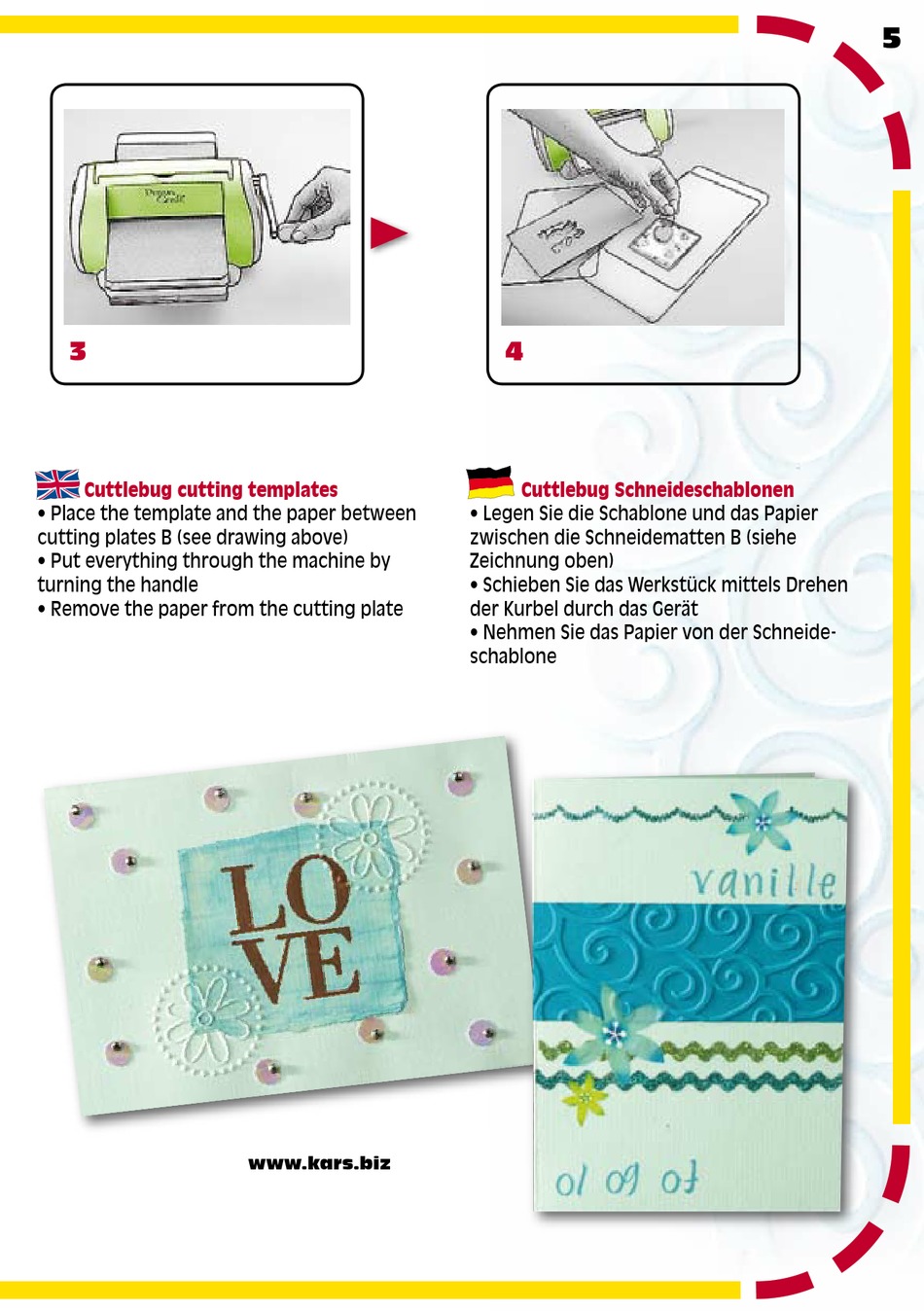 5

3

4

Cuttlebug cutting templates
• Place the template and the paper between cutting plates B (see drawing above)
• Put everything through the machine by turning the handle
• Remove the paper from the cutting plate

Cuttlebug Schneideschablonen
• Legen Sie die Schablone und das Papier zwischen die Schneidematten B (siehe Zeichnung oben)
• Schieben Sie das Werkstück mittels Drehen der Kurbel durch das Gerät
• Nehmen Sie das Papier von der Schneideschablone

LO VE

vanille

01 09 07

www.kars.biz